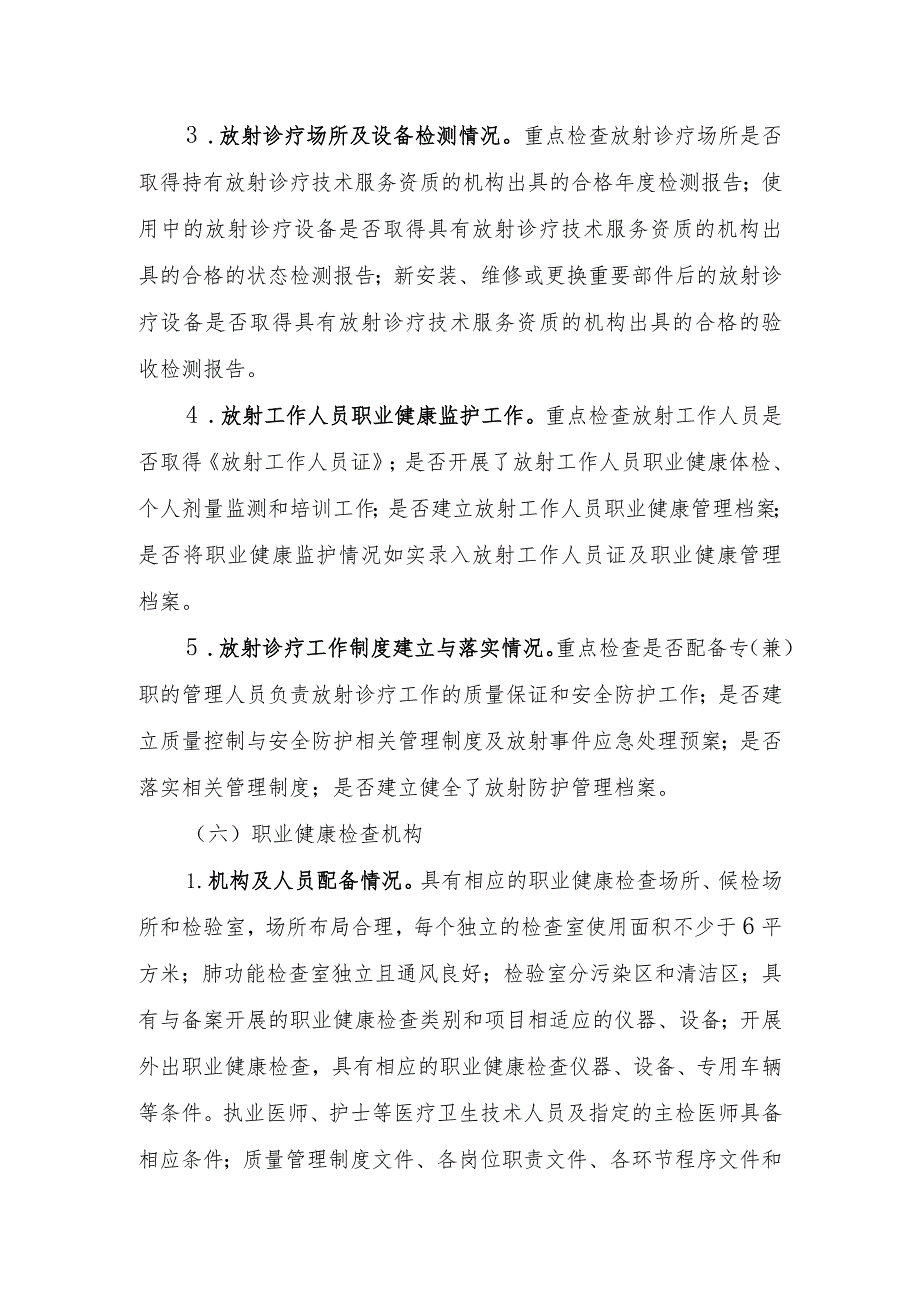 3．放射诊疗场所及设备检测情况。重点检查放射诊疗场所是否取得持有放射诊疗技术服务资质的机构出具的合格年度检测报告；使用中的放射诊疗设备是否取得具有放射诊疗技术服务资质的机构出具的合格的状态检测报告；新安装、维修或更换重要部件后的放射诊疗设备是否取得具有放射诊疗技术服务资质的机构出具的合格的验收检测报告。

4．放射工作人员职业健康监护工作。重点检查放射工作人员是否取得《放射工作人员证》；是否开展了放射工作人员职业健康体检、个人剂量监测和培训工作；是否建立放射工作人员职业健康管理档案；是否将职业健康监护情况如实录入放射工作人员证及职业健康管理档案。

5．放射诊疗工作制度建立与落实情况。重点检查是否配备专（兼）职的管理人员负责放射诊疗工作的质量保证和安全防护工作；是否建立质量控制与安全防护相关管理制度及放射事件应急处理预案；是否落实相关管理制度；是否建立健全了放射防护管理档案。

（六）职业健康检查机构

1.机构及人员配备情况。具有相应的职业健康检查场所、候检场所和检验室，场所布局合理，每个独立的检查室使用面积不少于6平方米；肺功能检查室独立且通风良好；检验室分污染区和清洁区；具有与备案开展的职业健康检查类别和项目相适应的仪器、设备；开展外出职业健康检查，具有相应的职业健康检查仪器、设备、专用车辆等条件。执业医师、护士等医疗卫生技术人员及指定的主检医师具备相应条件；质量管理制度文件、各岗位职责文件、各环节程序文件和